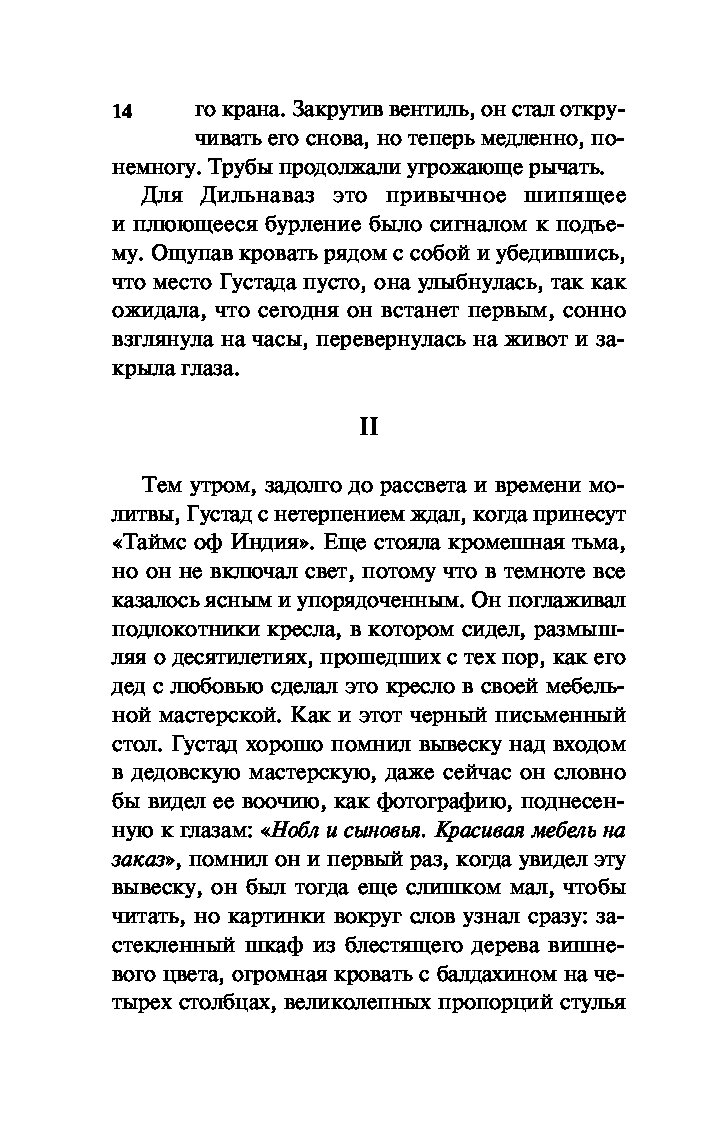 14

го крана. Закрутив вентиль, он стал откручивать его снова, но теперь медленно, понемногу. Трубы продолжали угрожающе рычать.

Для Дильнаваз это привычное шипящее и плюющееся бурление было сигналом к подъему. Ощупав кровать рядом с собой и убедившись, что место Густада пусто, она улыбнулась, так как ожидала, что сегодня он встанет первым, сонно взглянула на часы, перевернулась на живот и закрыла глаза.

II

Тем утром, задолго до рассвета и времени молитвы, Густад с нетерпением ждал, когда принесут «Таймс оф Индия». Еще стояла кромешная тьма, но он не включал свет, потому что в темноте все казалось ясным и упорядоченным. Он поглаживал подлокотники кресла, в котором сидел, размышляя о десятилетиях, прошедших с тех пор, как его дед с любовью сделал это кресло в своей мебельной мастерской. Как и этот черный письменный стол. Густад хорошо помнил вывеску над входом в дедовскую мастерскую, даже сейчас он словно бы видел ее воочию, как фотографию, поднесенную к глазам: «Нобл и сыновья. Красивая мебель на заказ», помнил он и первый раз, когда увидел эту вывеску, он был тогда еще слишком мал, чтобы читать, но картинки вокруг слов узнал сразу: застекленный шкаф из блестящего дерева вишневого цвета, огромная кровать с балдахином на четырех столбцах, великолепных пропорций стулья